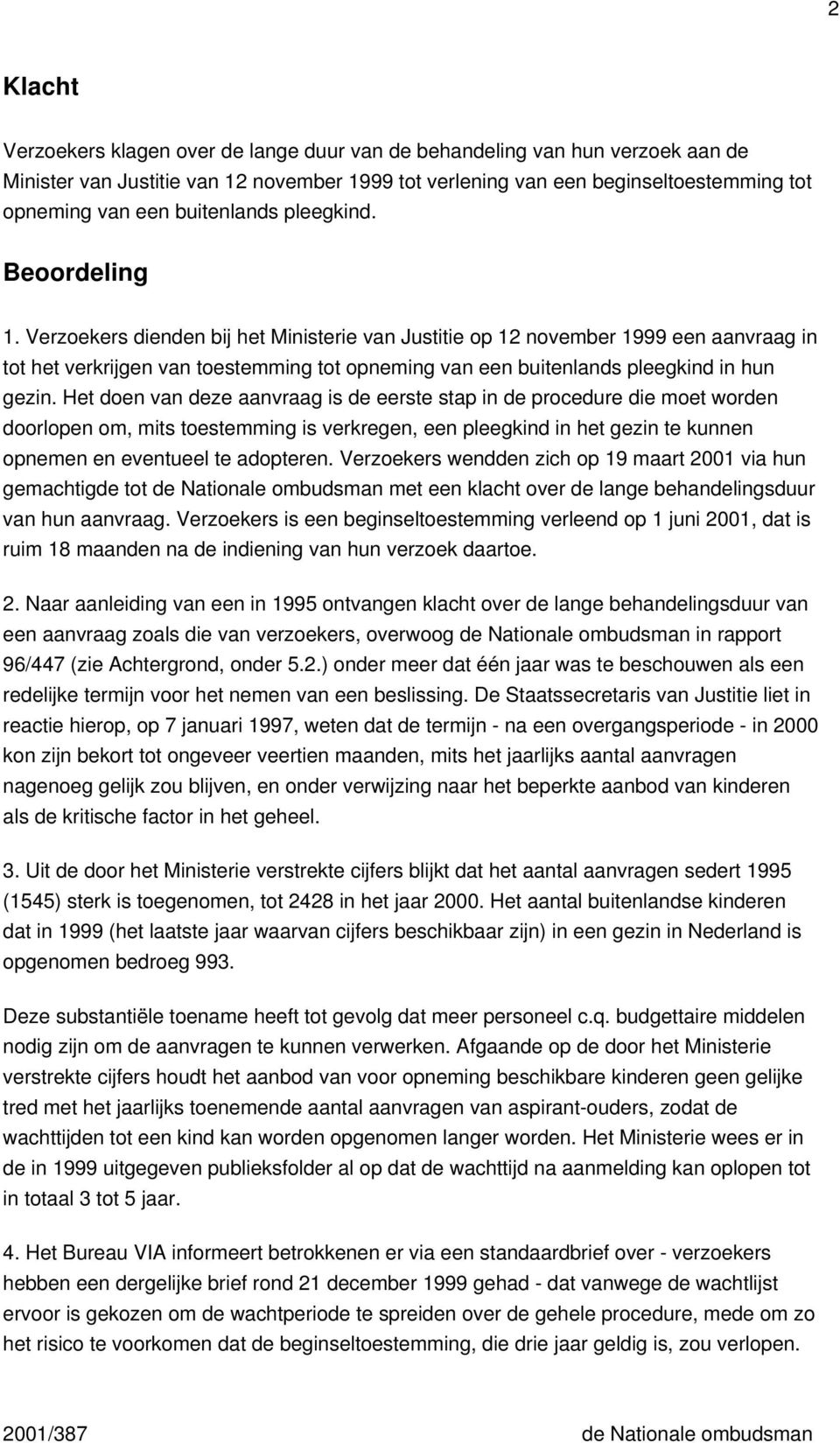 2

Klacht

Verzoekers klagen over de lange duur van de behandeling van hun verzoek aan de Minister van Justitie van 12 november 1999 tot verlening van een beginseltoestemming tot opneming van een buitenlands pleegkind.

Beoordeling

1. Verzoekers dienden bij het Ministerie van Justitie op 12 november 1999 een aanvraag in tot het verkrijgen van toestemming tot opneming van een buitenlands pleegkind in hun gezin. Het doen van deze aanvraag is de eerste stap in de procedure die moet worden doorlopen om, mits toestemming is verkregen, een pleegkind in het gezin te kunnen opnemen en eventueel te adopteren. Verzoekers wendden zich op 19 maart 2001 via hun gemachtigde tot de Nationale ombudsman met een klacht over de lange behandelingsduur van hun aanvraag. Verzoekers is een beginseltoestemming verleend op 1 juni 2001, dat is ruim 18 maanden na de indiening van hun verzoek daartoe.

2. Naar aanleiding van een in 1995 ontvangen klacht over de lange behandelingsduur van een aanvraag zoals die van verzoekers, overwoog de Nationale ombudsman in rapport 96/447 (zie Achtergrond, onder 5.2.) onder meer dat één jaar was te beschouwen als een redelijke termijn voor het nemen van een beslissing. De Staatssecretaris van Justitie liet in reactie hierop, op 7 januari 1997, weten dat de termijn - na een overgangsperiode - in 2000 kon zijn bekort tot ongeveer veertien maanden, mits het jaarlijks aantal aanvragen nagenoeg gelijk zou blijven, en onder verwijzing naar het beperkte aanbod van kinderen als de kritische factor in het geheel.

3. Uit de door het Ministerie verstrekte cijfers blijkt dat het aantal aanvragen sedert 1995 (1545) sterk is toegenomen, tot 2428 in het jaar 2000. Het aantal buitenlandse kinderen dat in 1999 (het laatste jaar waarvan cijfers beschikbaar zijn) in een gezin in Nederland is opgenomen bedroeg 993.

Deze substantiële toename heeft tot gevolg dat meer personeel c.q. budgettaire middelen nodig zijn om de aanvragen te kunnen verwerken. Afgaande op de door het Ministerie verstrekte cijfers houdt het aanbod van voor opneming beschikbare kinderen geen gelijke tred met het jaarlijks toenemende aantal aanvragen van aspirant-ouders, zodat de wachttijden tot een kind kan worden opgenomen langer worden. Het Ministerie wees er in de in 1999 uitgegeven publieksfolder al op dat de wachttijd na aanmelding kan oplopen tot in totaal 3 tot 5 jaar.

4. Het Bureau VIA informeert betrokkenen er via een standaardbrief over - verzoekers hebben een dergelijke brief rond 21 december 1999 gehad - dat vanwege de wachtlijst ervoor is gekozen om de wachtperiode te spreiden over de gehele procedure, mede om zo het risico te voorkomen dat de beginseltoestemming, die drie jaar geldig is, zou verlopen.

2001/387 de Nationale ombudsman